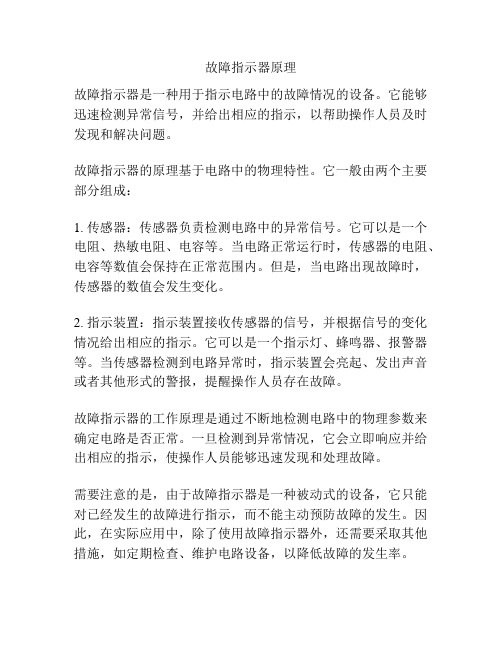 故障指示器原理

故障指示器是一种用于指示电路中的故障情况的设备。它能够迅速检测异常信号，并给出相应的指示，以帮助操作人员及时发现和解决问题。

故障指示器的原理基于电路中的物理特性。它一般由两个主要部分组成：

1. 传感器：传感器负责检测电路中的异常信号。它可以是一个电阻、热敏电阻、电容等。当电路正常运行时，传感器的电阻、电容等数值会保持在正常范围内。但是，当电路出现故障时，传感器的数值会发生变化。

2. 指示装置：指示装置接收传感器的信号，并根据信号的变化情况给出相应的指示。它可以是一个指示灯、蜂鸣器、报警器等。当传感器检测到电路异常时，指示装置会亮起、发出声音或者其他形式的警报，提醒操作人员存在故障。

故障指示器的工作原理是通过不断地检测电路中的物理参数来确定电路是否正常。一旦检测到异常情况，它会立即响应并给出相应的指示，使操作人员能够迅速发现和处理故障。

需要注意的是，由于故障指示器是一种被动式的设备，它只能对已经发生的故障进行指示，而不能主动预防故障的发生。因此，在实际应用中，除了使用故障指示器外，还需要采取其他措施，如定期检查、维护电路设备，以降低故障的发生率。